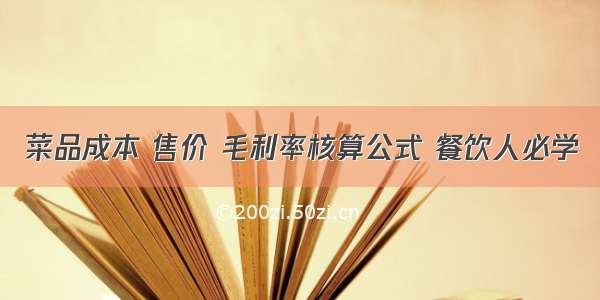 菜品成本 售价 毛利率核算公式 餐饮人必学

©200zi.50zi.cn